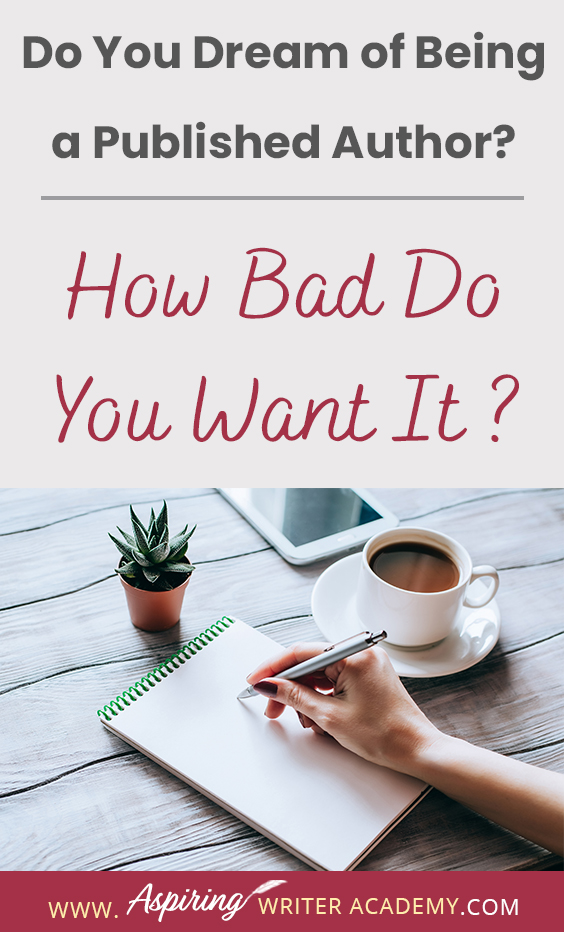 Do You Dream of Being a Published Author?

How Bad Do You Want It ?

WWW. Aspiring WRITER ACADEMY.COM